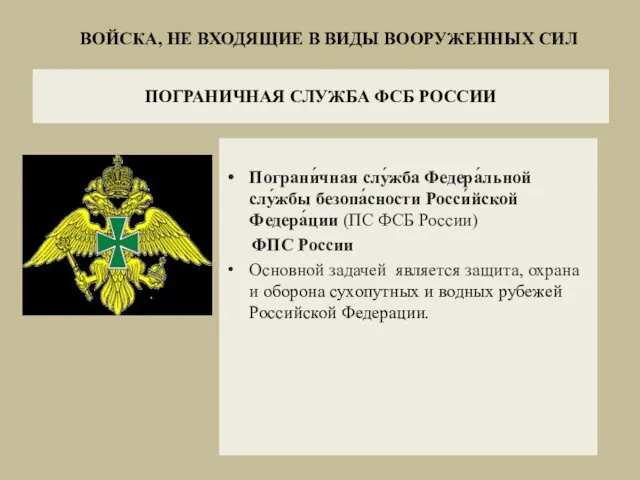 ВОЙСКА, НЕ ВХОДЯЩИЕ В ВИДЫ ВООРУЖЕННЫХ СИЛ

ПОГРАНИЧНАЯ СЛУЖБА ФСБ РОССИИ

• Пограни́чная слу́жба Федера́льной слу́жбы безопа́сности Росси́йской Федера́ции (ПС ФСБ России)

ФПС России

• Основной задачей является защита, охрана и оборона сухопутных и водных рубежей Российской Федерации.